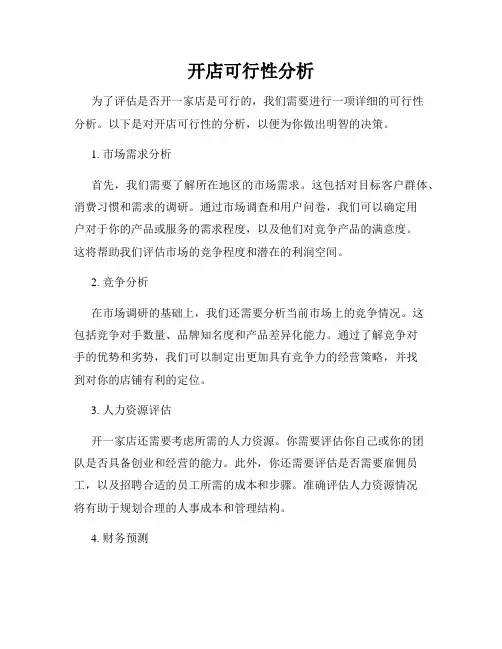 开店可行性分析

为了评估是否开一家店是可行的，我们需要进行一项详细的可行性分析。以下是对开店可行性的分析，以便为你做出明智的决策。

1. 市场需求分析

首先，我们需要了解所在地区的市场需求。这包括对目标客户群体、消费习惯和需求的调研。通过市场调查和用户问卷，我们可以确定用户对于你的产品或服务的需求程度，以及他们对竞争产品的满意度。这将帮助我们评估市场的竞争程度和潜在的利润空间。

2. 竞争分析

在市场调研的基础上，我们还需要分析当前市场上的竞争情况。这包括竞争对手数量、品牌知名度和产品差异化能力。通过了解竞争对手的优势和劣势，我们可以制定出更加具有竞争力的经营策略，并找到对你的店铺有利的定位。

3. 人力资源评估

开一家店还需要考虑所需的人力资源。你需要评估你自己或你的团队是否具备创业和经营的能力。此外，你还需要评估是否需要雇佣员工，以及招聘合适的员工所需的成本和步骤。准确评估人力资源情况将有助于规划合理的人事成本和管理结构。

4. 财务预测